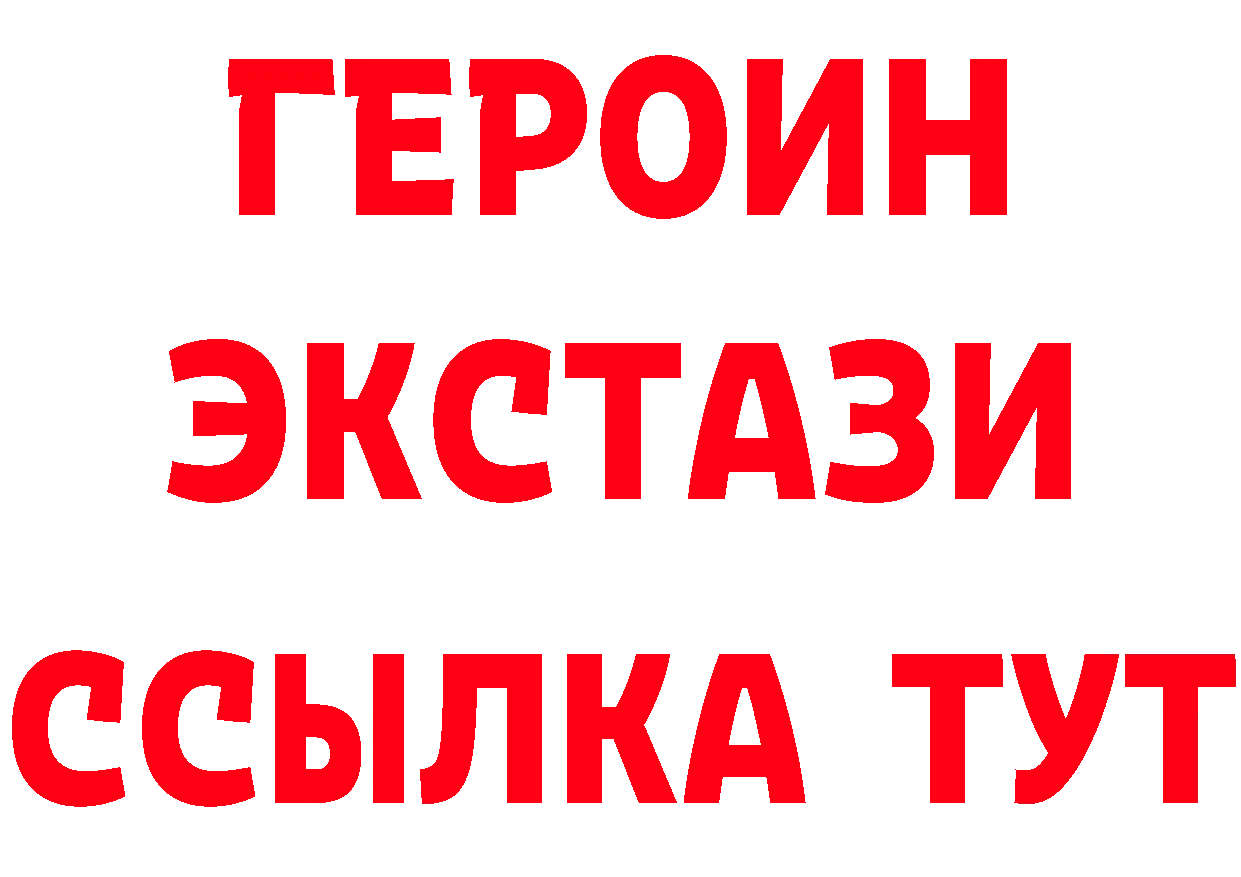 ГЕРОИН
ЭКСТАЗИ
ССЫЛКА ТУТ